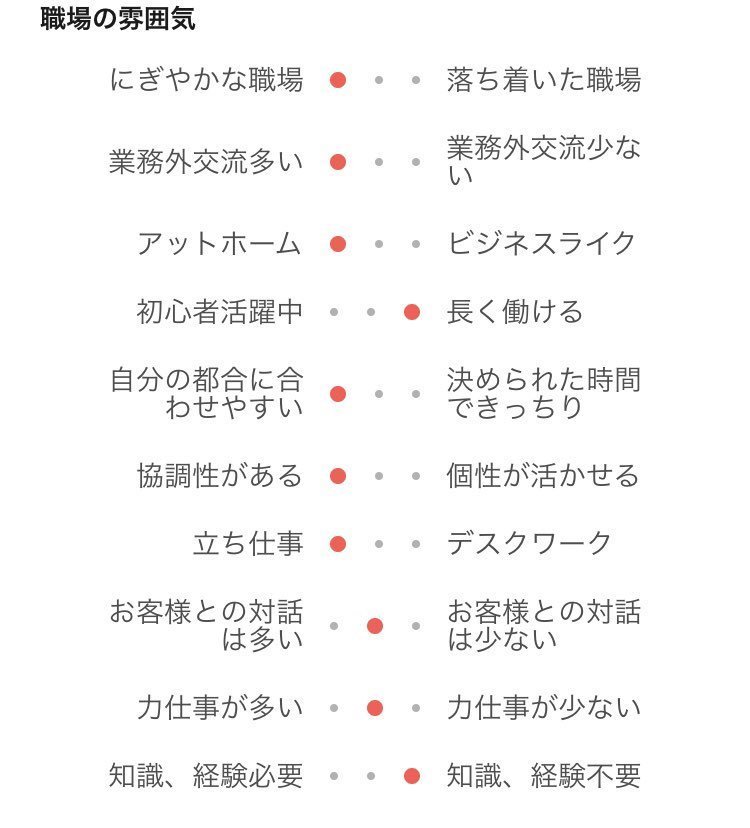 職場の雰囲気

にぎやかな職場　落ち着いた職場

業務外交流多い　業務外交流少ない

アットホーム　ビジネスライク

初心者活躍中　長く働ける

自分の都合に合わせやすい　決められた時間できっちり

協調性がある　個性が活かせる

立ち仕事　デスクワーク

お客様との対話は多い　お客様との対話は少ない

力仕事が多い　力仕事が少ない

知識、経験必要　知識、経験不要